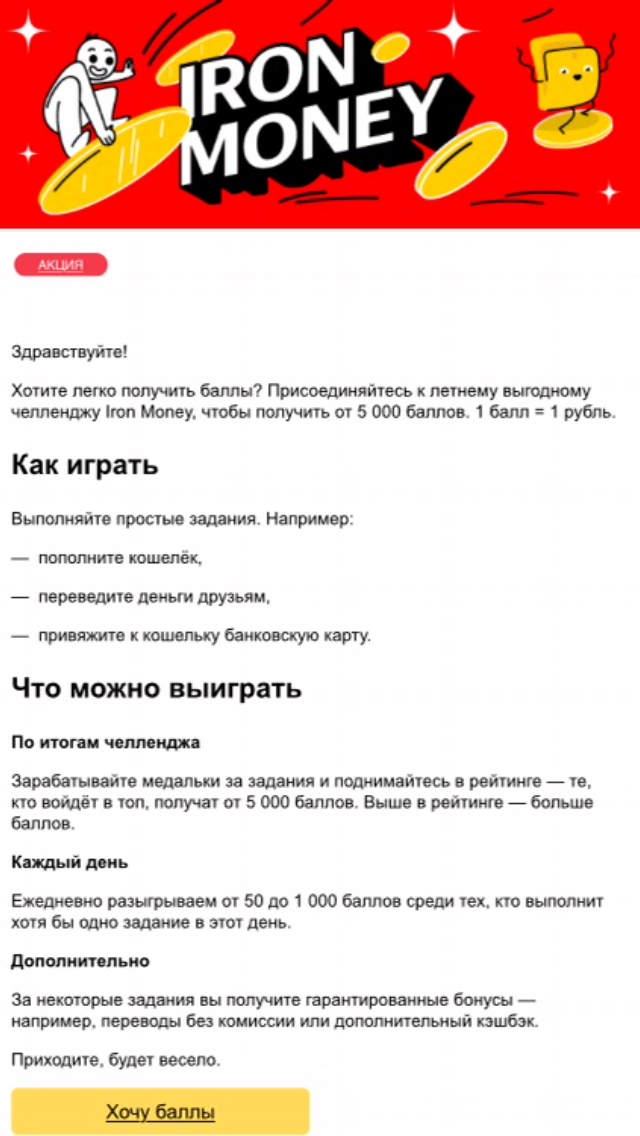 IRON MONEY

АКЦИЯ

Здравствуйте!

Хотите легко получить баллы? Присоединяйтесь к летнему выгодному челленджу Iron Money, чтобы получить от 5 000 баллов. 1 балл = 1 рубль.

Как играть

Выполняйте простые задания. Например:

— пополните кошелёк,

— переведите деньги друзьям,

— привяжите к кошельку банковскую карту.

Что можно выиграть

По итогам челленджа

Зарабатывайте медальки за задания и поднимайтесь в рейтинге — те, кто войдёт в топ, получат от 5 000 баллов. Выше в рейтинге — больше баллов.

Каждый день

Ежедневно разыгрываем от 50 до 1 000 баллов среди тех, кто выполнит хотя бы одно задание в этот день.

Дополнительно

За некоторые задания вы получите гарантированные бонусы — например, переводы без комиссии или дополнительный кэшбэк.

Приходите, будет весело.

Хочу баллы